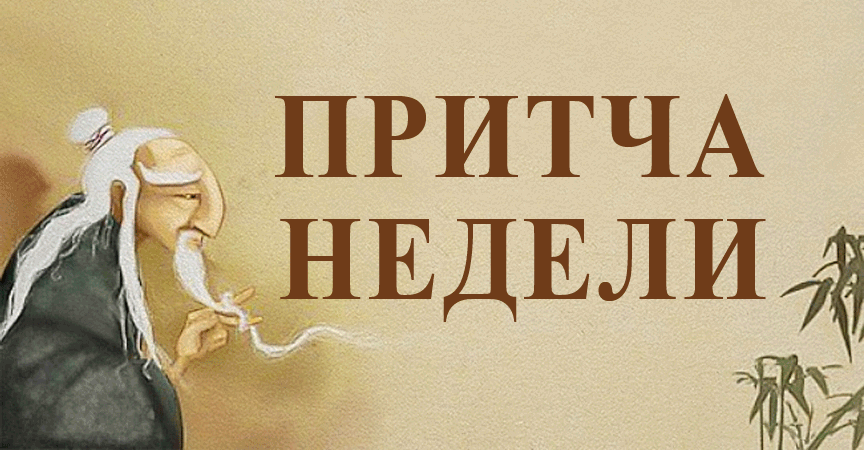 ПРИТЧА
НЕДЕЛИ